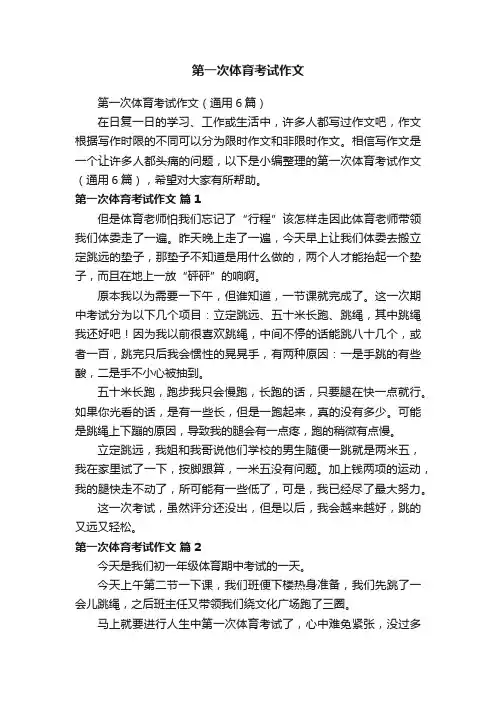 第一次体育考试作文

第一次体育考试作文（通用6篇）

在日复一日的学习、工作或生活中，许多人都写过作文吧，作文根据写作时限的不同可以分为限时作文和非限时作文。相信写作文是一个让许多人都头痛的问题，以下是小编整理的第一次体育考试作文（通用6篇），希望对大家有所帮助。

第一次体育考试作文 篇1

但是体育老师怕我们忘记了“行程”该怎样走因此体育老师带领我们体委走了一遍。昨天晚上走了一遍，今天早上让我们体委去搬立定跳远的垫子，那垫子不知道是用什么做的，两个人才能抬起一个垫子，而且在地上一放“砰砰”的响啊。

原本我以为需要一下午，但谁知道，一节课就完成了。这一次期中考试分为以下几个项目：立定跳远、五十米长跑、跳绳，其中跳绳我还好吧！因为我以前很喜欢跳绳，中间不停的话能跳八十几个，或者一百，跳完只后我会惯性的晃晃手，有两种原因：一是手跳的有些酸，二是手不小心被抽到。

五十米长跑，跑步我只会慢跑，长跑的话，只要腿在快一点就行。如果你光看的话，是有一些长，但是一跑起来，真的没有多少。可能是跳绳上下蹦的原因，导致我的腿会有一点疼，跑的稍微有点慢。

立定跳远，我姐和我哥说他们学校的男生随便一跳就是两米五，我在家里试了一下，按脚跟算，一米五没有问题。加上钱两项的运动，我的腿快走不动了，所可能有一些低了，可是，我已经尽了最大努力。

这一次考试，虽然评分还没出，但是以后，我会越来越好，跳的又远又轻松。

第一次体育考试作文 篇2

今天是我们初一年级体育期中考试的一天。

今天上午第二节一下课，我们班便下楼热身准备，我们先跳了一会儿跳绳，之后班主任又带领我们绕文化广场跑了三圈。

马上就要进行人生中第一次体育考试了，心中难免紧张，没过多